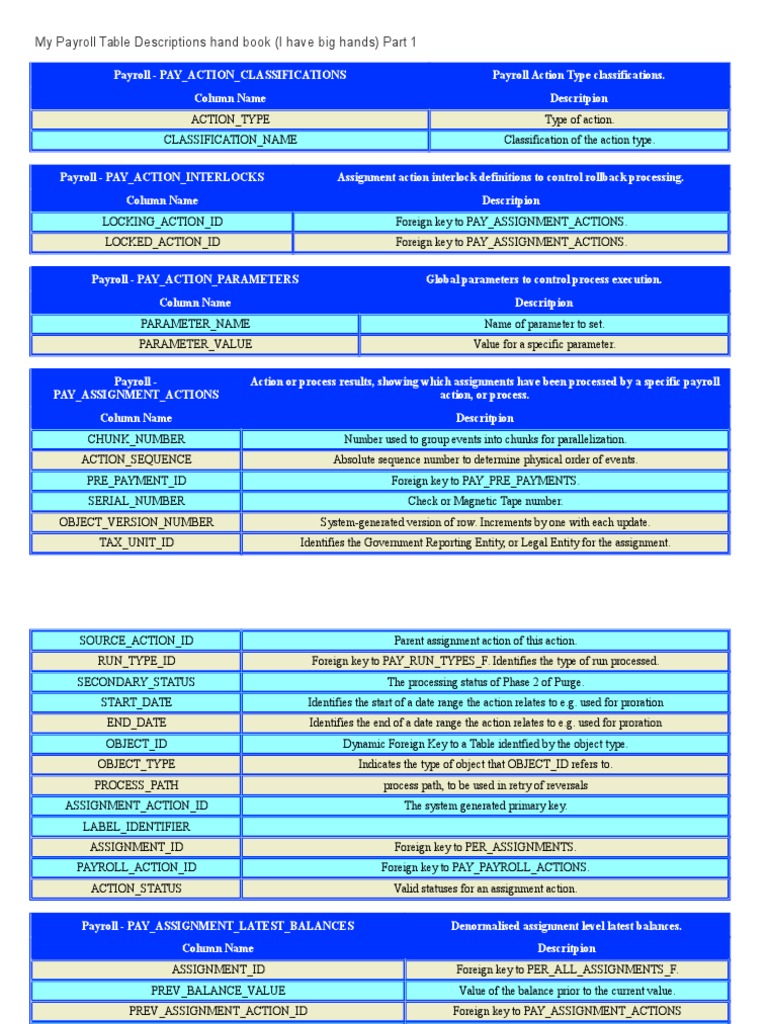 My Payroll Table Descriptions hand book (I have big hands) Part 1

| Payroll - PAY_ACTION_CLASSIFICATIONS | Payroll Action Type classifications. |
|---|---|
| Column Name | Descritpion |
| ACTION_TYPE | Type of action. |
| CLASSIFICATION_NAME | Classification of the action type. |

| Payroll - PAY_ACTION_INTERLOCKS | Assignment action interlock definitions to control rollback processing. |
|---|---|
| Column Name | Descritpion |
| LOCKING_ACTION_ID | Foreign key to PAY_ASSIGNMENT_ACTIONS. |
| LOCKED_ACTION_ID | Foreign key to PAY_ASSIGNMENT_ACTIONS. |

| Payroll - PAY_ACTION_PARAMETERS | Global parameters to control process execution. |
|---|---|
| Column Name | Descritpion |
| PARAMETER_NAME | Name of parameter to set. |
| PARAMETER_VALUE | Value for a specific parameter. |

| Payroll - PAY_ASSIGNMENT_ACTIONS | Action or process results, showing which assignments have been processed by a specific payroll action, or process. |
|---|---|
| Column Name | Descritpion |
| CHUNK_NUMBER | Number used to group events into chunks for parallelization. |
| ACTION_SEQUENCE | Absolute sequence number to determine physical order of events. |
| PRE_PAYMENT_ID | Foreign key to PAY_PRE_PAYMENTS. |
| SERIAL_NUMBER | Check or Magnetic Tape number. |
| OBJECT_VERSION_NUMBER | System-generated version of row. Increments by one with each update. |
| TAX_UNIT_ID | Identifies the Government Reporting Entity, or Legal Entity for the assignment. |

| SOURCE_ACTION_ID | Parent assignment action of this action. |
|---|---|
| RUN_TYPE_ID | Foreign key to PAY_RUN_TYPES_F. Identifies the type of run processed. |
| SECONDARY_STATUS | The processing status of Phase 2 of Purge. |
| START_DATE | Identifies the start of a date range the action relates to e.g. used for proration |
| END_DATE | Identifies the end of a date range the action relates to e.g. used for proration |
| OBJECT_ID | Dynamic Foreign Key to a Table identfied by the object type. |
| OBJECT_TYPE | Indicates the type of object that OBJECT_ID refers to. |
| PROCESS_PATH | process path, to be used in retry of reversals |
| ASSIGNMENT_ACTION_ID | The system generated primary key. |
| LABEL_IDENTIFIER | |
| ASSIGNMENT_ID | Foreign key to PER_ASSIGNMENTS. |
| PAYROLL_ACTION_ID | Foreign key to PAY_PAYROLL_ACTIONS. |
| ACTION_STATUS | Valid statuses for an assignment action. |

| Payroll - PAY_ASSIGNMENT_LATEST_BALANCES | Denormalised assignment level latest balances. |
|---|---|
| Column Name | Descritpion |
| ASSIGNMENT_ID | Foreign key to PER_ALL_ASSIGNMENTS_F. |
| PREV_BALANCE_VALUE | Value of the balance prior to the current value. |
| PREV_ASSIGNMENT_ACTION_ID | Foreign key to PAY_ASSIGNMENT_ACTIONS |